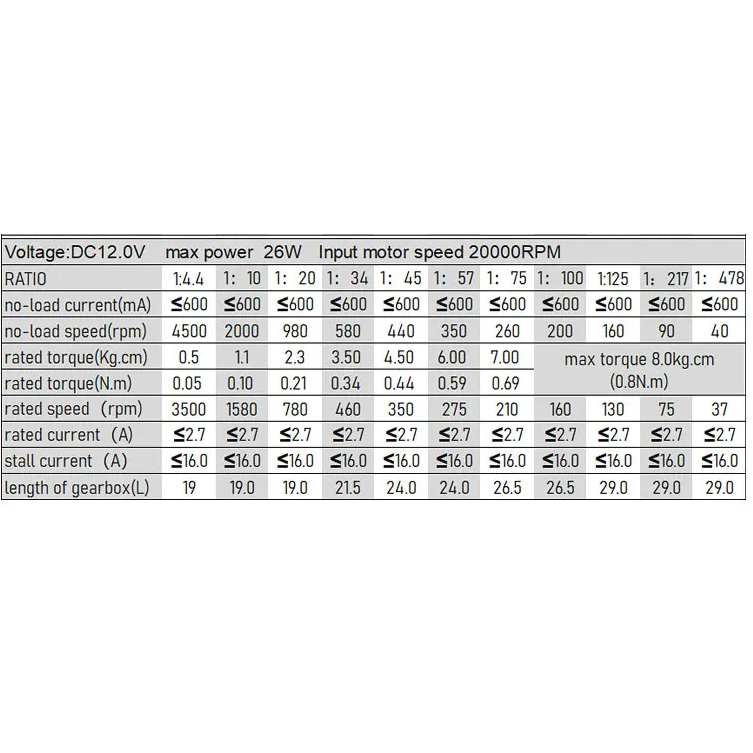 | Voltage:DC12.0V max power 26W Input motor speed 20000RPM | | | | | | | | | | | |
|---|---|---|---|---|---|---|---|---|---|---|---|
| RATIO | 1:4.4 | 1: 10 | 1: 20 | 1: 34 | 1: 45 | 1: 57 | 1: 75 | 1: 100 | 1:125 | 1: 217 | 1: 478 |
| no-load current(mA) | ≤600 | ≤600 | ≤600 | ≤600 | ≤600 | ≤600 | ≤600 | ≤600 | ≤600 | ≤600 | ≤600 |
| no-load speed(rpm) | 4500 | 2000 | 980 | 580 | 440 | 350 | 260 | 200 | 160 | 90 | 40 |
| rated torque(Kg.cm) | 0.5 | 1.1 | 2.3 | 3.50 | 4.50 | 6.00 | 7.00 | max torque 8.0kg.cm (0.8N.m) | | | |
| rated torque(N.m) | 0.05 | 0.10 | 0.21 | 0.34 | 0.44 | 0.59 | 0.69 | | | | |
| rated speed (rpm) | 3500 | 1580 | 780 | 460 | 350 | 275 | 210 | 160 | 130 | 75 | 37 |
| rated current (A) | ≤2.7 | ≤2.7 | ≤2.7 | ≤2.7 | ≤2.7 | ≤2.7 | ≤2.7 | ≤2.7 | ≤2.7 | ≤2.7 | ≤2.7 |
| stall current (A) | ≤16.0 | ≤16.0 | ≤16.0 | ≤16.0 | ≤16.0 | ≤16.0 | ≤16.0 | ≤16.0 | ≤16.0 | ≤16.0 | ≤16.0 |
| length of gearbox(L) | 19 | 19.0 | 19.0 | 21.5 | 24.0 | 24.0 | 26.5 | 26.5 | 29.0 | 29.0 | 29.0 |